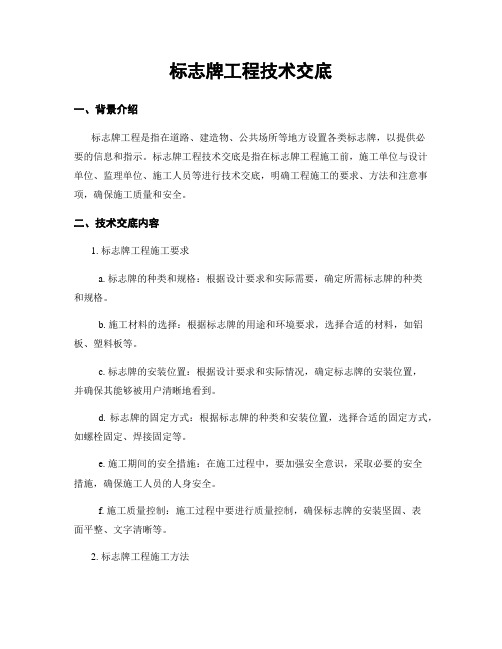 标志牌工程技术交底

一、背景介绍

标志牌工程是指在道路、建造物、公共场所等地方设置各类标志牌，以提供必要的信息和指示。标志牌工程技术交底是指在标志牌工程施工前，施工单位与设计单位、监理单位、施工人员等进行技术交底，明确工程施工的要求、方法和注意事项，确保施工质量和安全。

二、技术交底内容

1. 标志牌工程施工要求

a. 标志牌的种类和规格：根据设计要求和实际需要，确定所需标志牌的种类和规格。

b. 施工材料的选择：根据标志牌的用途和环境要求，选择合适的材料，如铝板、塑料板等。

c. 标志牌的安装位置：根据设计要求和实际情况，确定标志牌的安装位置，并确保其能够被用户清晰地看到。

d. 标志牌的固定方式：根据标志牌的种类和安装位置，选择合适的固定方式，如螺栓固定、焊接固定等。

e. 施工期间的安全措施：在施工过程中，要加强安全意识，采取必要的安全措施，确保施工人员的人身安全。

f. 施工质量控制：施工过程中要进行质量控制，确保标志牌的安装坚固、表面平整、文字清晰等。

2. 标志牌工程施工方法